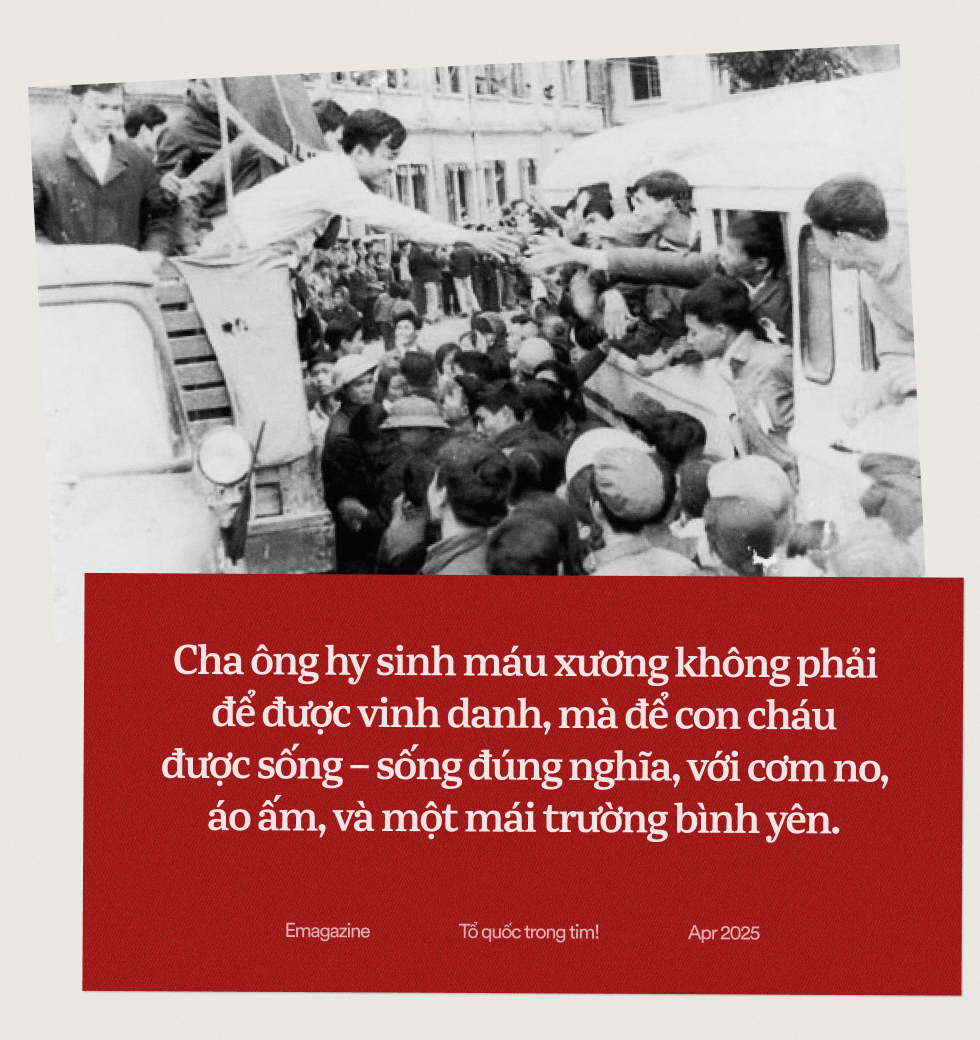 Cha ông hy sinh máu xương không phải để được vinh danh, mà để con cháu được sống – sống đúng nghĩa, với cơm no, áo ấm, và một mái trường bình yên.

Emagazine

Tổ quốc trong tim!

Apr 2025